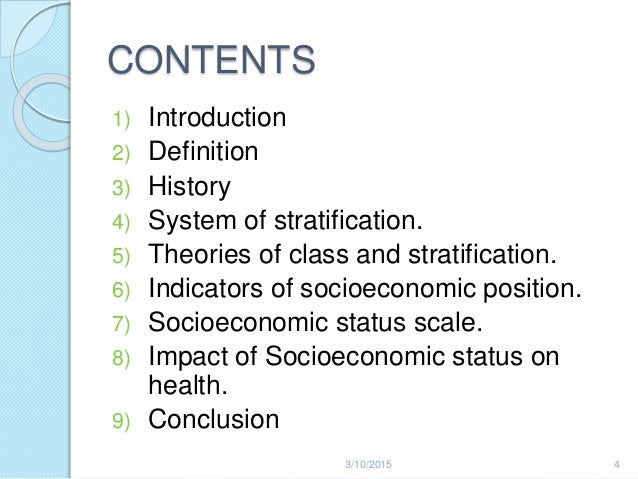 CONTENTS

1) Introduction
2) Definition
3) History
4) System of stratification.
5) Theories of class and stratification.
6) Indicators of socioeconomic position.
7) Socioeconomic status scale.
8) Impact of Socioeconomic status on health.
9) Conclusion

3/10/2015 4